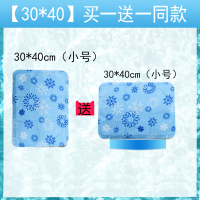 【30*40】买一送一同款

30*40cm（小号）

送

30*40cm（小号）